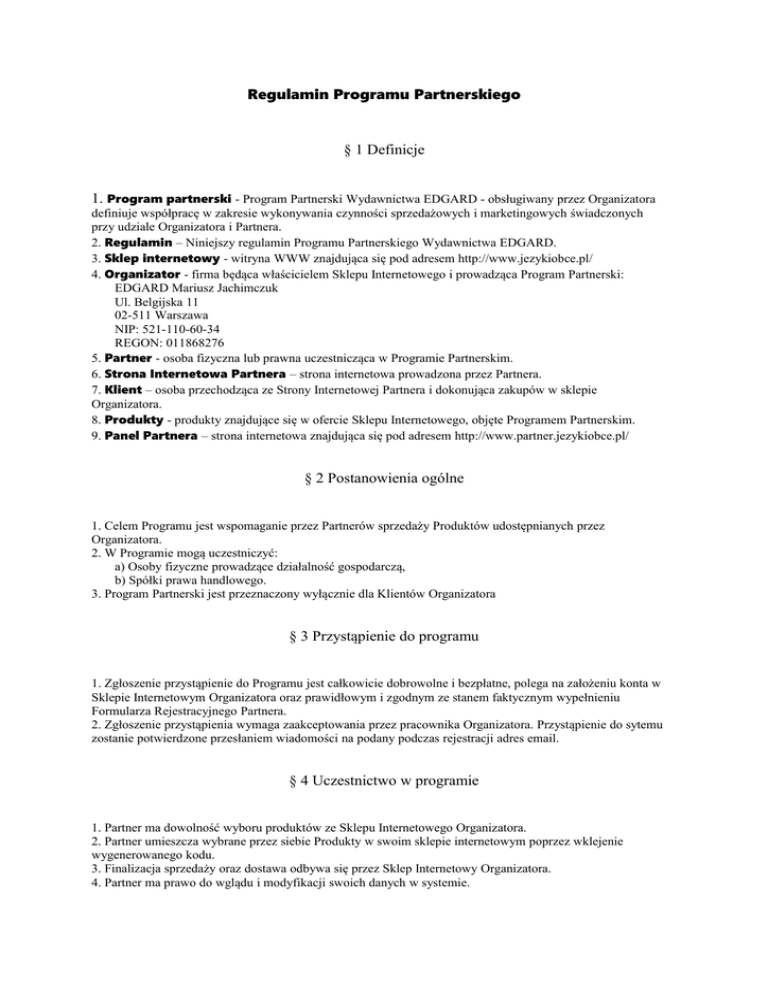 Regulamin Programu Partnerskiego

§ 1 Definicje

1. Program partnerski - Program Partnerski Wydawnictwa EDGARD - obsługiwany przez Organizatora definiuje współpracę w zakresie wykonywania czynności sprzedażowych i marketingowych świadczonych przy udziale Organizatora i Partnera.
2. Regulamin – Niniejszy regulamin Programu Partnerskiego Wydawnictwa EDGARD.
3. Sklep internetowy - witryna WWW znajdująca się pod adresem http://www.jezykiobce.pl/
4. Organizator - firma będąca właścicielem Sklepu Internetowego i prowadząca Program Partnerski:
EDGARD Mariusz Jachimczuk
Ul. Belgijska 11
02-511 Warszawa
NIP: 521-110-60-34
REGON: 011868276
5. Partner - osoba fizyczna lub prawna uczestnicząca w Programie Partnerskim.
6. Strona Internetowa Partnera – strona internetowa prowadzona przez Partnera.
7. Klient – osoba przechodząca ze Strony Internetowej Partnera i dokonująca zakupów w sklepie Organizatora.
8. Produkty - produkty znajdujące się w ofercie Sklepu Internetowego, objęte Programem Partnerskim.
9. Panel Partnera – strona internetowa znajdująca się pod adresem http://www.partner.jezykiobce.pl/

§ 2 Postanowienia ogólne

1. Celem Programu jest wspomaganie przez Partnerów sprzedaży Produktów udostępnianych przez Organizatora.
2. W Programie mogą uczestniczyć:
a) Osoby fizyczne prowadzące działalność gospodarczą,
b) Spółki prawa handlowego.
3. Program Partnerski jest przeznaczony wyłącznie dla Klientów Organizatora

§ 3 Przystąpienie do programu

1. Zgłoszenie przystąpienie do Programu jest całkowicie dobrowolne i bezpłatne, polega na założeniu konta w Sklepie Internetowym Organizatora oraz prawidłowym i zgodnym ze stanem faktycznym wypełnieniu Formularza Rejestracyjnego Partnera.
2. Zgłoszenie przystąpienia wymaga zaakceptowania przez pracownika Organizatora. Przystąpienie do sytemu zostanie potwierdzone przesłaniem wiadomości na podany podczas rejestracji adres email.

§ 4 Uczestnictwo w programie

1. Partner ma dowolność wyboru produktów ze Sklepu Internetowego Organizatora.
2. Partner umieszcza wybrane przez siebie Produkty w swoim sklepie internetowym poprzez wklejenie wygenerowanego kodu.
3. Finalizacja sprzedaży oraz dostawa odbywa się przez Sklep Internetowy Organizatora.
4. Partner ma prawo do wglądu i modyfikacji swoich danych w systemie.